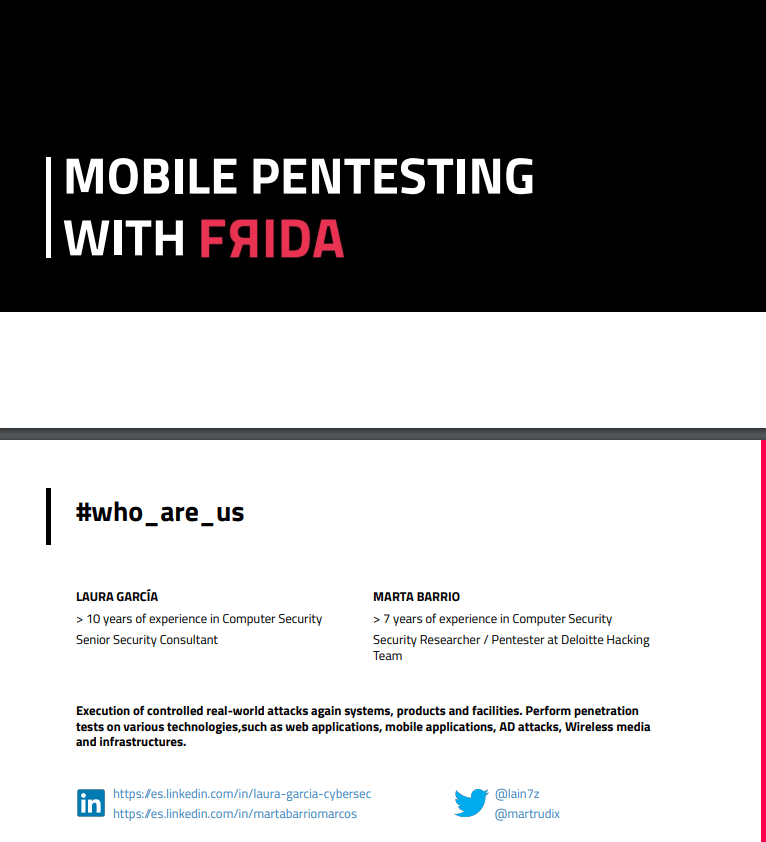 MOBILE PENTESTING
WITH FЯIDA

#who_are_us

LAURA GARCÍA
> 10 years of experience in Computer Security
Senior Security Consultant

MARTA BARRIO
> 7 years of experience in Computer Security
Security Researcher / Pentester at Deloitte Hacking Team

Execution of controlled real-world attacks again systems, products and facilities. Perform penetration tests on various technologies,such as web applications, mobile applications, AD attacks, Wireless media and infrastructures.

https://es.linkedin.com/in/laura-garcia-cybersec
https://es.linkedin.com/in/martabarriomarcos

@lain7z
@martrudix